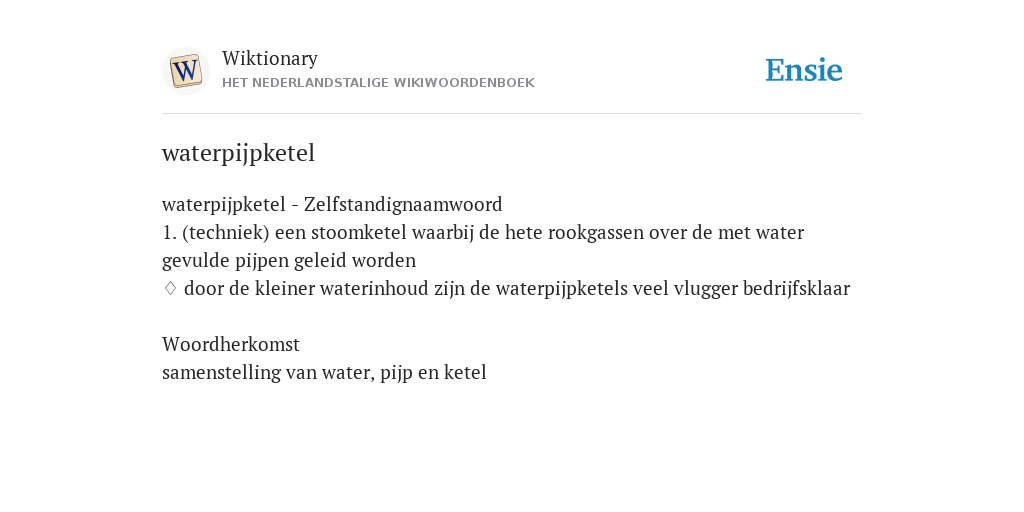 W

Wiktionary
HET NEDERLANDSTALIGE WIKIWOORDENBOEK

Ensie

waterpijpketel

waterpijpketel - Zelfstandignaamwoord
1. (techniek) een stoomketel waarbij de hete rookgassen over de met water gevulde pijpen geleid worden
♢ door de kleiner waterinhoud zijn de waterpijpketels veel vlugger bedrijfsklaar

Woordherkomst
samenstelling van water, pijp en ketel